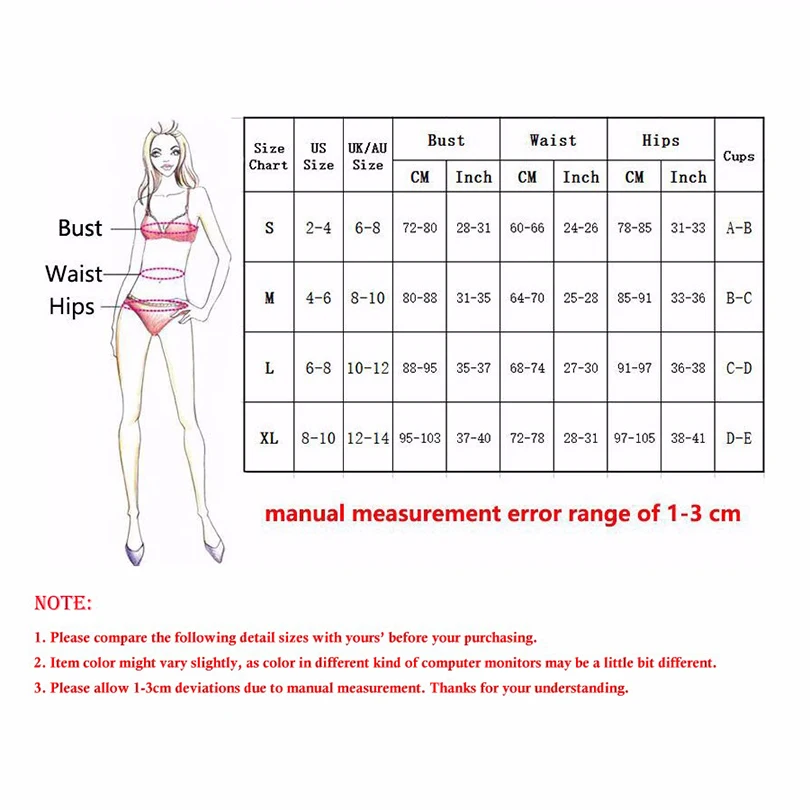 Bust
Waist
Hips

| Size Chart | US Size | UK/AU Size | Bust CM | Bust Inch | Waist CM | Waist Inch | Hips CM | Hips Inch | Cups |
|---|---|---|---|---|---|---|---|---|---|
| S | 2-4 | 6-8 | 72-80 | 28-31 | 60-66 | 24-26 | 78-85 | 31-33 | A-B |
| M | 4-6 | 8-10 | 80-88 | 31-35 | 64-70 | 25-28 | 85-91 | 33-36 | B-C |
| L | 6-8 | 10-12 | 88-95 | 35-37 | 68-74 | 27-30 | 91-97 | 36-38 | C-D |
| XL | 8-10 | 12-14 | 95-103 | 37-40 | 72-78 | 28-31 | 97-105 | 38-41 | D-E |

manual measurement error range of 1-3 cm

NOTE:

1. Please compare the following detail sizes with yours' before your purchasing.
2. Item color might vary slightly, as color in different kind of computer monitors may be a little bit different.
3. Please allow 1-3cm deviations due to manual measurement. Thanks for your understanding.